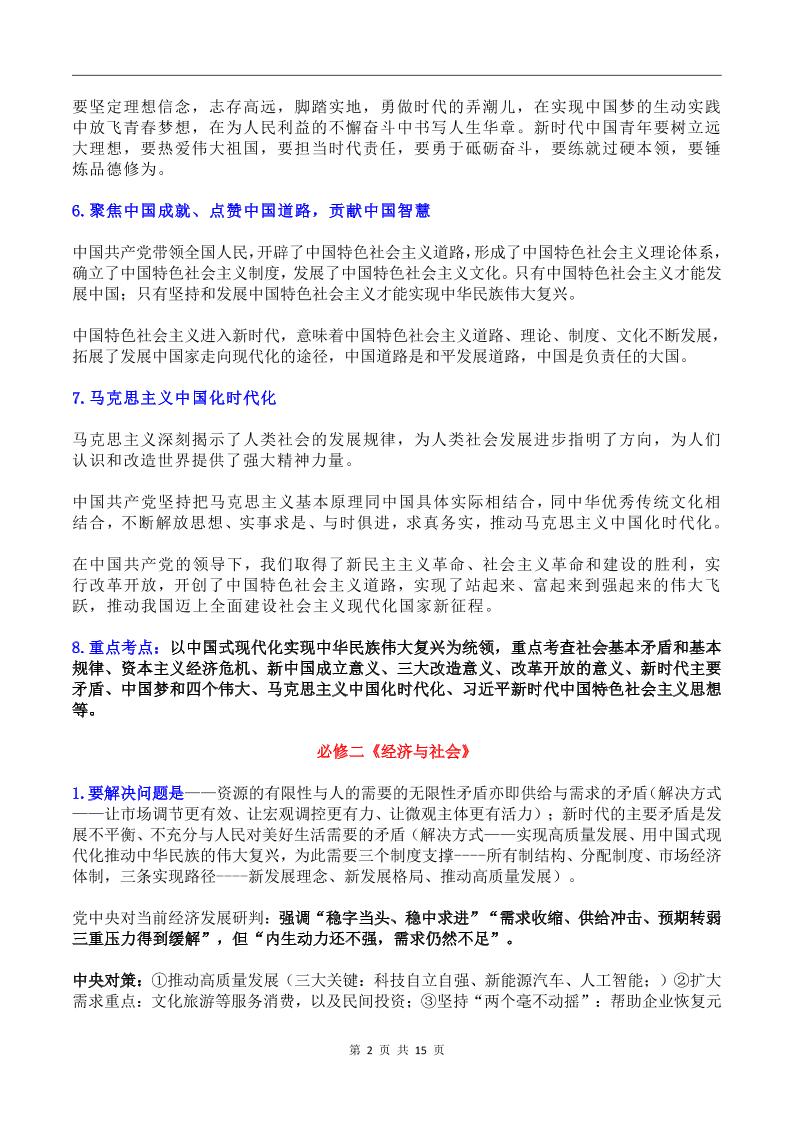 要坚定理想信念，志存高远，脚踏实地，勇做时代的弄潮儿，在实现中国梦的生动实践中放飞青春梦想，在为人民利益的不懈奋斗中书写人生华章。新时代中国青年要树立远大理想，要热爱伟大祖国，要担当时代责任，要勇于砥砺奋斗，要练就过硬本领，要锤炼品德修为。

6.聚焦中国成就、点赞中国道路，贡献中国智慧

中国共产党带领全国人民，开辟了中国特色社会主义道路，形成了中国特色社会主义理论体系，确立了中国特色社会主义制度，发展了中国特色社会主义文化。只有中国特色社会主义才能发展中国；只有坚持和发展中国特色社会主义才能实现中华民族伟大复兴。

中国特色社会主义进入新时代，意味着中国特色社会主义道路、理论、制度、文化不断发展，拓展了发展中国家走向现代化的途径，中国道路是和平发展道路，中国是负责任的大国。

7.马克思主义中国化时代化

马克思主义深刻揭示了人类社会的发展规律，为人类社会发展进步指明了方向，为人们认识和改造世界提供了强大精神力量。

中国共产党坚持把马克思主义基本原理同中国具体实际相结合，同中华优秀传统文化相结合，不断解放思想、实事求是、与时俱进，求真务实，推动马克思主义中国化时代化。

在中国共产党的领导下，我们取得了新民主主义革命、社会主义革命和建设的胜利，实行改革开放，开创了中国特色社会主义道路，实现了站起来、富起来到强起来的伟大飞跃，推动我国迈上全面建设社会主义现代化国家新征程。

8.重点考点：以中国式现代化实现中华民族伟大复兴为统领，重点考查社会基本矛盾和基本规律、资本主义经济危机、新中国成立意义、三大改造意义、改革开放的意义、新时代主要矛盾、中国梦和四个伟大、马克思主义中国化时代化、习近平新时代中国特色社会主义思想等。

必修二《经济与社会》

1.要解决问题是——资源的有限性与人的需要的无限性矛盾亦即供给与需求的矛盾（解决方式——让市场调节更有效、让宏观调控更有力、让微观主体更有活力）；新时代的主要矛盾是发展不平衡、不充分与人民对美好生活需要的矛盾（解决方式——实现高质量发展、用中国式现代化推动中华民族的伟大复兴，为此需要三个制度支撑----所有制结构、分配制度、市场经济体制，三条实现路径----新发展理念、新发展格局、推动高质量发展）。

党中央对当前经济发展研判：强调“稳字当头、稳中求进”“需求收缩、供给冲击、预期转弱三重压力得到缓解”，但“内生动力还不强，需求仍然不足”。

中央对策：①推动高质量发展（三大关键：科技自立自强、新能源汽车、人工智能；）②扩大需求重点：文化旅游等服务消费，以及民间投资；③坚持“两个毫不动摇”：帮助企业恢复元

第 2 页 共 15 页